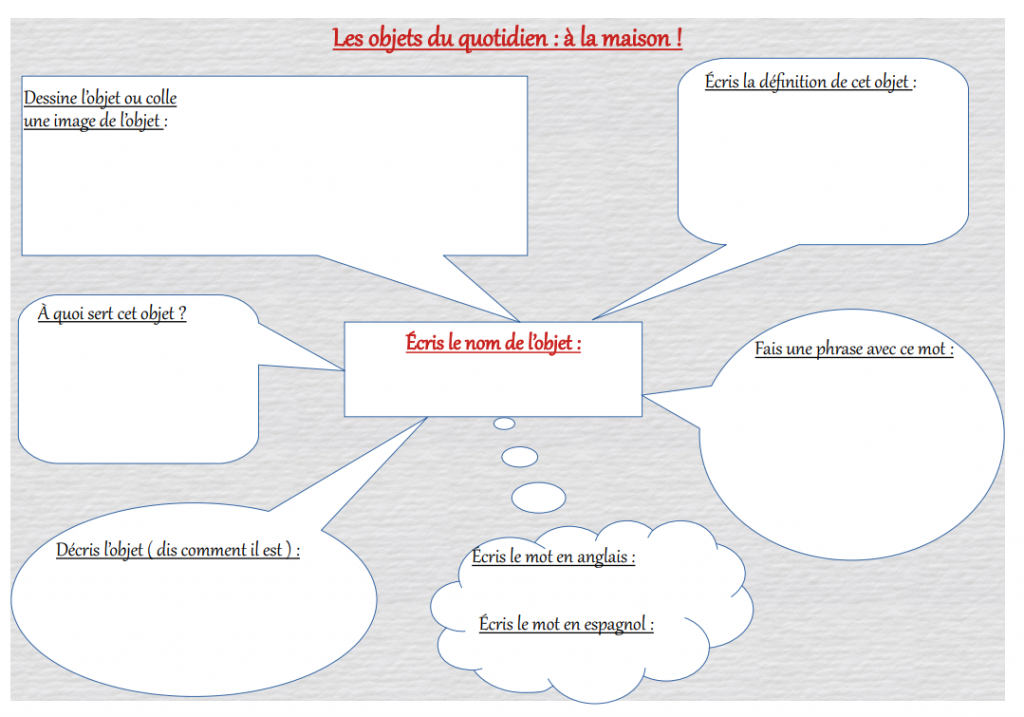 Les objets du quotidien : à la maison !

Dessine l'objet ou colle une image de l'objet :

Écris la définition de cet objet :

À quoi sert cet objet ?

Écris le nom de l'objet :

Fais une phrase avec ce mot :

Décris l'objet ( dis comment il est ) :

Écris le mot en anglais :

Écris le mot en espagnol :